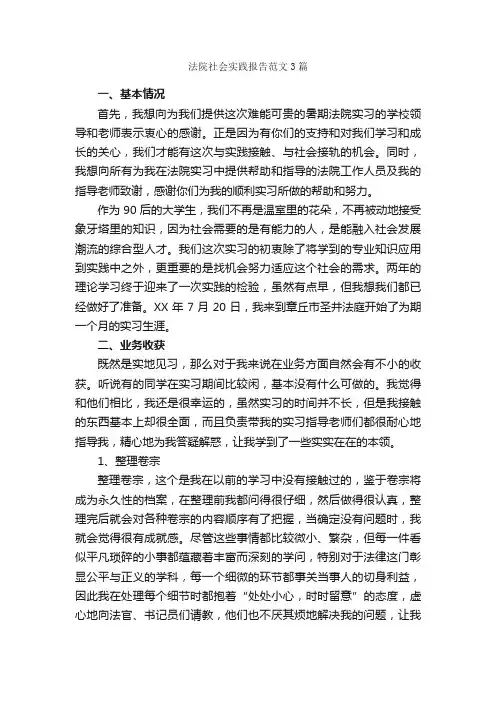 法院社会实践报告范文3篇

一、基本情况

首先，我想向为我们提供这次难能可贵的暑期法院实习的学校领导和老师表示衷心的感谢。正是因为有你们的支持和对我们学习和成长的关心，我们才能有这次与实践接触、与社会接轨的机会。同时，我想向所有为我在法院实习中提供帮助和指导的法院工作人员及我的指导老师致谢，感谢你们为我的顺利实习所做的帮助和努力。

作为90后的大学生，我们不再是温室里的花朵，不再被动地接受象牙塔里的知识，因为社会需要的是有能力的人，是能融入社会发展潮流的综合型人才。我们这次实习的初衷除了将学到的专业知识应用到实践中之外，更重要的是找机会努力适应这个社会的需求。两年的理论学习终于迎来了一次实践的检验，虽然有点早，但我想我们都已经做好了准备。XX年7月20日，我来到章丘市圣井法庭开始了为期一个月的实习生涯。

二、业务收获

既然是实地见习，那么对于我来说在业务方面自然会有不小的收获。听说有的同学在实习期间比较闲，基本没有什么可做的。我觉得和他们相比，我还是很幸运的，虽然实习的时间并不长，但是我接触的东西基本上却很全面，而且负责带我的实习指导老师们都很耐心地指导我，精心地为我答疑解惑，让我学到了一些实实在在的本领。

1、整理卷宗

整理卷宗，这个是我在以前的学习中没有接触过的，鉴于卷宗将成为永久性的档案，在整理前我都问得很仔细，然后做得很认真，整理完后就会对各种卷宗的内容顺序有了把握，当确定没有问题时，我就会觉得很有成就感。尽管这些事情都比较微小、繁杂，但每一件看似平凡琐碎的小事都蕴藏着丰富而深刻的学问，特别对于法律这门彰显公平与正义的学科，每一个细微的环节都事关当事人的切身利益，因此我在处理每个细节时都抱着“处处小心，时时留意”的态度，虚心地向法官、书记员们请教，他们也不厌其烦地解决我的问题，让我